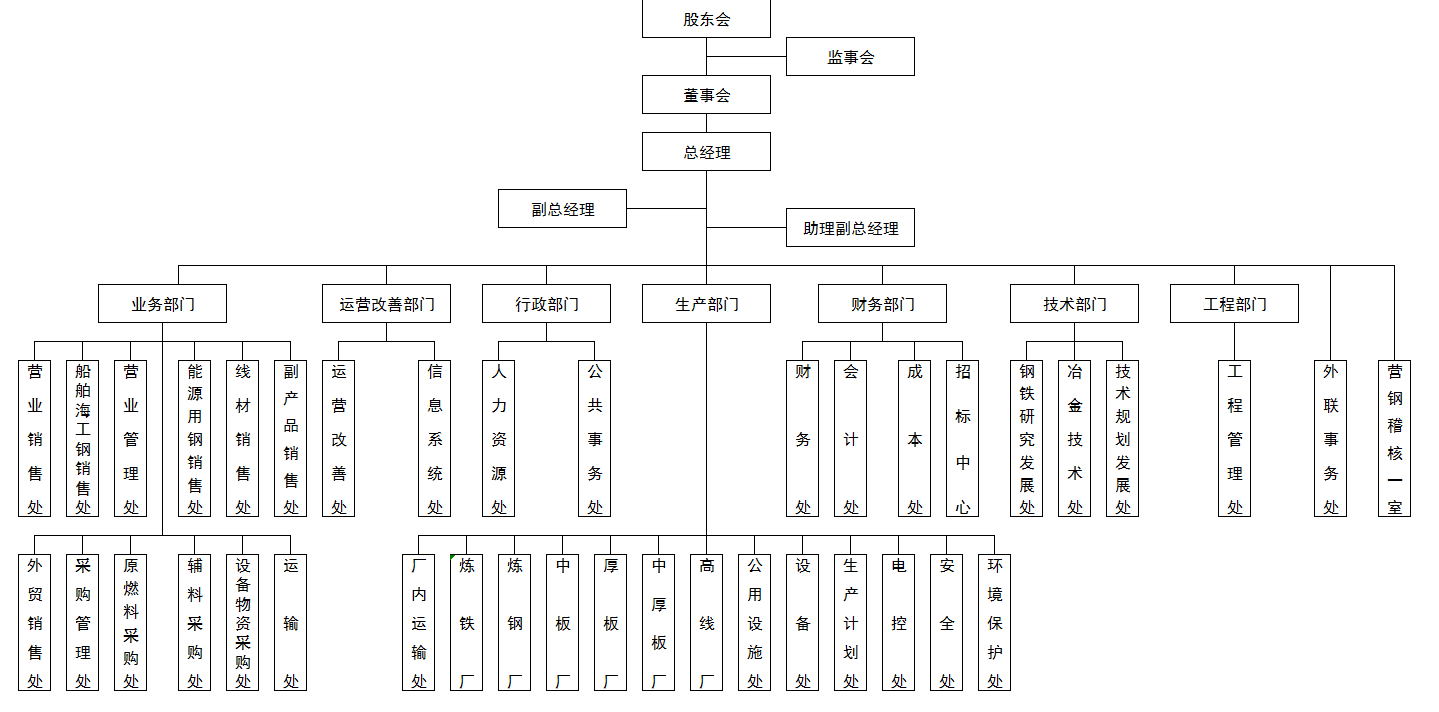 股东会

监事会

董事会

总经理

副总经理

助理副总经理

业务部门

运营改善部门

行政部门

生产部门

财务部门

技术部门

工程部门

营业销售处

船舶海工钢销售处

营业管理处

能源用钢销售处

线材销售处

副产品销售处

运营改善处

信息系统处

人力资源处

公共事务处

财务处

会计处

成本处

招标中心

钢铁研究发展处

冶金技术处

技术规划发展处

工程管理处

外联事务处

营钢稽核一室

外贸销售处

采购管理处

原燃料采购处

辅料采购处

设备物资采购处

运输处

厂内运输处

炼铁厂

炼钢厂

中板厂

厚板厂

中厚板厂

高线厂

公用设施处

设备处

生产计划处

电控处

安全处

环境保护处